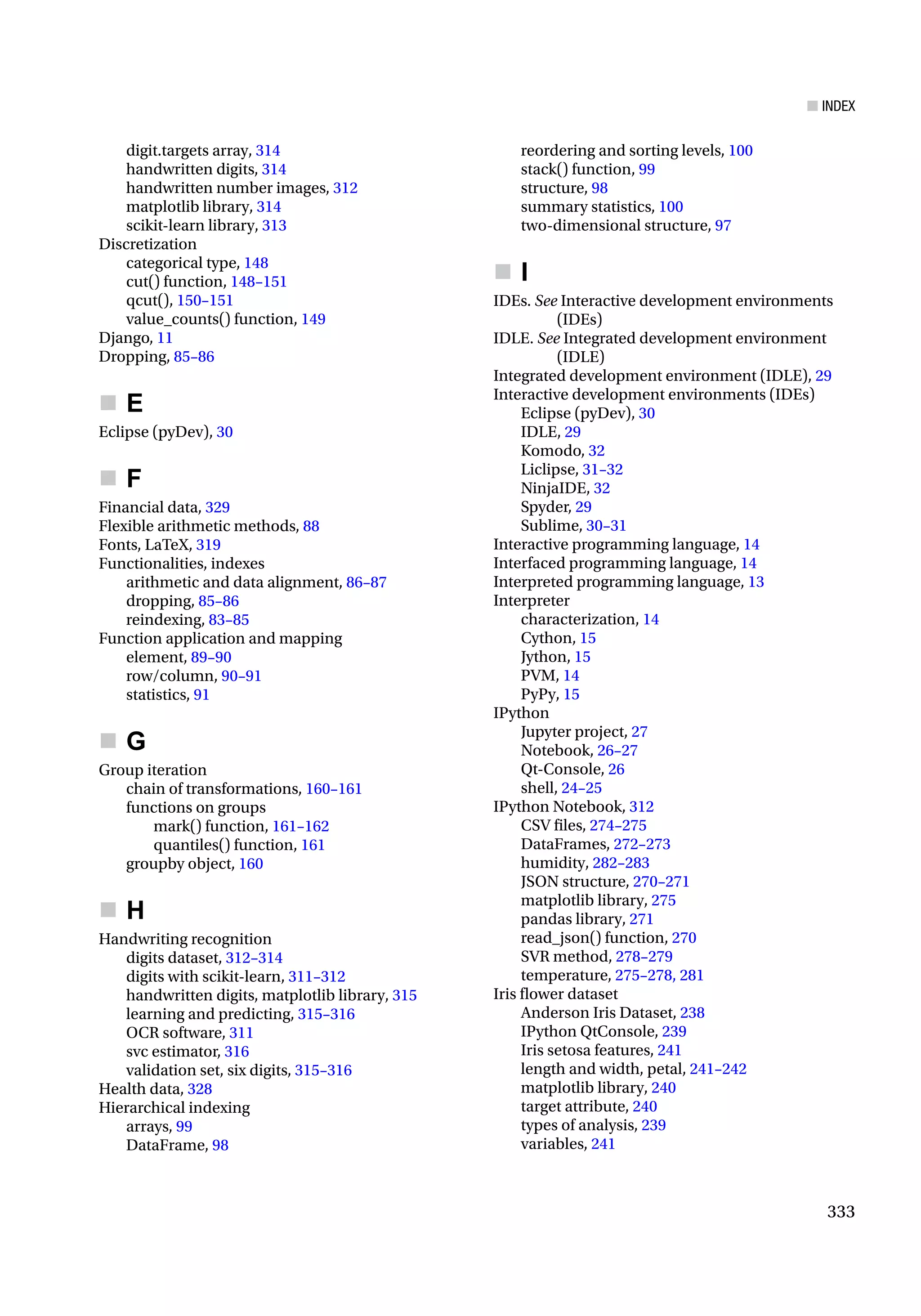 INDEX

digit.targets array, 314
handwritten digits, 314
handwritten number images, 312
matplotlib library, 314
scikit-learn library, 313
Discretization
categorical type, 148
cut() function, 148–151
qcut(), 150–151
value_counts() function, 149
Django, 11
Dropping, 85–86

E

Eclipse (pyDev), 30

F

Financial data, 329
Flexible arithmetic methods, 88
Fonts, LaTeX, 319
Functionalities, indexes
arithmetic and data alignment, 86–87
dropping, 85–86
reindexing, 83–85
Function application and mapping
element, 89–90
row/column, 90–91
statistics, 91

G

Group iteration
chain of transformations, 160–161
functions on groups
mark() function, 161–162
quantiles() function, 161
groupby object, 160

H

Handwriting recognition
digits dataset, 312–314
digits with scikit-learn, 311–312
handwritten digits, matplotlib library, 315
learning and predicting, 315–316
OCR software, 311
svc estimator, 316
validation set, six digits, 315–316
Health data, 328
Hierarchical indexing
arrays, 99
DataFrame, 98
reordering and sorting levels, 100
stack() function, 99
structure, 98
summary statistics, 100
two-dimensional structure, 97

I

IDEs. See Interactive development environments (IDEs)
IDLE. See Integrated development environment (IDLE)
Integrated development environment (IDLE), 29
Interactive development environments (IDEs)
Eclipse (pyDev), 30
IDLE, 29
Komodo, 32
Liclipse, 31–32
NinjaIDE, 32
Spyder, 29
Sublime, 30–31
Interactive programming language, 14
Interfaced programming language, 14
Interpreted programming language, 13
Interpreter
characterization, 14
Cython, 15
Jython, 15
PVM, 14
PyPy, 15
IPython
Jupyter project, 27
Notebook, 26–27
Qt-Console, 26
shell, 24–25
IPython Notebook, 312
CSV files, 274–275
DataFrames, 272–273
humidity, 282–283
JSON structure, 270–271
matplotlib library, 275
pandas library, 271
read_json() function, 270
SVR method, 278–279
temperature, 275–278, 281
Iris flower dataset
Anderson Iris Dataset, 238
IPython QtConsole, 239
Iris setosa features, 241
length and width, petal, 241–242
matplotlib library, 240
target attribute, 240
types of analysis, 239
variables, 241

333